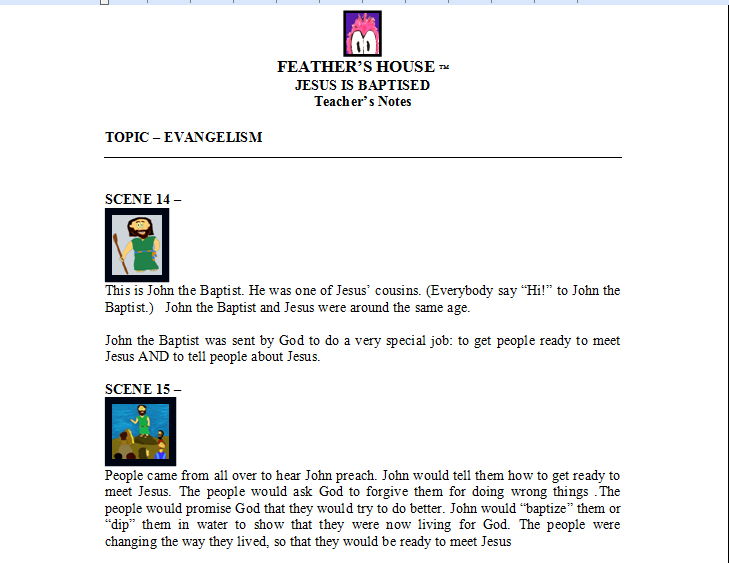 FEATHER'S HOUSE ™
JESUS IS BAPTISED
Teacher's Notes

TOPIC – EVANGELISM

SCENE 14 –

This is John the Baptist. He was one of Jesus' cousins. (Everybody say "Hi!" to John the Baptist.) John the Baptist and Jesus were around the same age.

John the Baptist was sent by God to do a very special job: to get people ready to meet Jesus AND to tell people about Jesus.

SCENE 15 –

People came from all over to hear John preach. John would tell them how to get ready to meet Jesus. The people would ask God to forgive them for doing wrong things .The people would promise God that they would try to do better. John would "baptize" them or "dip" them in water to show that they were now living for God. The people were changing the way they lived, so that they would be ready to meet Jesus